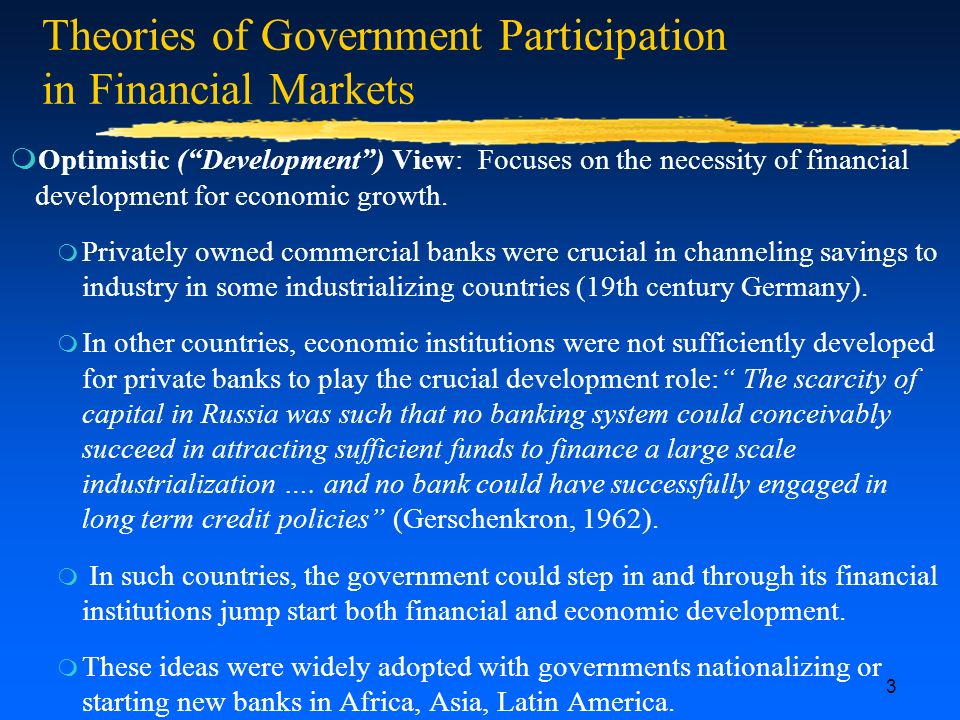 Theories of Government Participation in Financial Markets

Optimistic (“Development”) View: Focuses on the necessity of financial development for economic growth.

Privately owned commercial banks were crucial in channeling savings to industry in some industrializing countries (19th century Germany).

In other countries, economic institutions were not sufficiently developed for private banks to play the crucial development role:“ The scarcity of capital in Russia was such that no banking system could conceivably succeed in attracting sufficient funds to finance a large scale industrialization …. and no bank could have successfully engaged in long term credit policies” (Gerschenkron, 1962).

In such countries, the government could step in and through its financial institutions jump start both financial and economic development.

These ideas were widely adopted with governments nationalizing or starting new banks in Africa, Asia, Latin America.

3